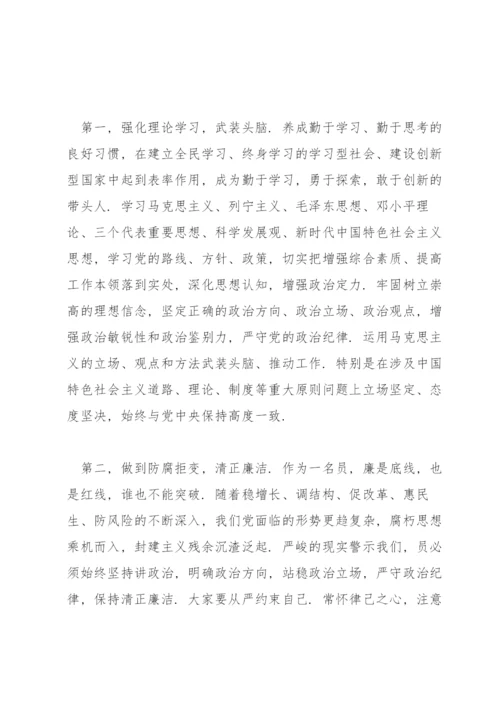 第一，强化理论学习，武装头脑．养成勤于学习、勤于思考的良好习惯，在建立全民学习、终身学习的学习型社会、建设创新型国家中起到表率作用，成为勤于学习，勇于探索，敢于创新的带头人．学习马克思主义、列宁主义、毛泽东思想、邓小平理论、三个代表重要思想、科学发展观、新时代中国特色社会主义思想，学习党的路线、方针、政策，切实把增强综合素质、提高工作本领落到实处，深化思想认知，增强政治定力．牢固树立崇高的理想信念，坚定正确的政治方向、政治立场、政治观点，增强政治敏锐性和政治鉴别力，严守党的政治纪律．运用马克思主义的立场、观点和方法武装头脑、推动工作．特别是在涉及中国特色社会主义道路、理论、制度等重大原则问题上立场坚定、态度坚决，始终与党中央保持高度一致．

第二，做到防腐拒变，清正廉洁．作为一名员，廉是底线，也是红线，谁也不能突破．随着稳增长、调结构、促改革、惠民生、防风险的不断深入，我们党面临的形势更趋复杂，腐朽思想乘机而入，封建主义残余沉渣泛起．严峻的现实警示我们，员必须始终坚持讲政治，明确政治方向，站稳政治立场，严守政治纪律，保持清正廉洁．大家要从严约束自己．常怀律己之心，注意